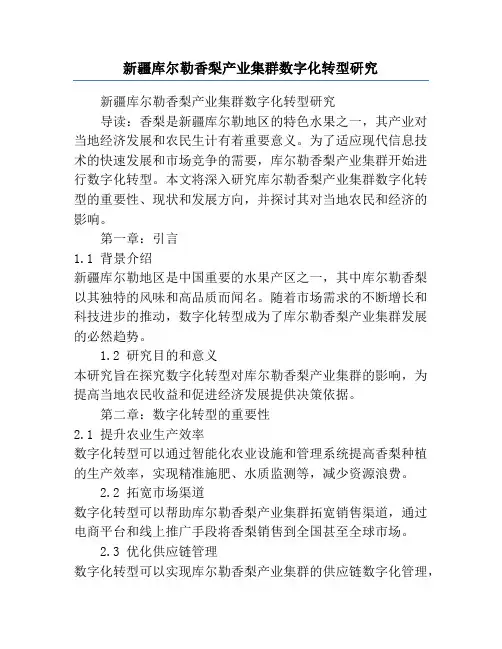 新疆库尔勒香梨产业集群数字化转型研究

新疆库尔勒香梨产业集群数字化转型研究

导读：香梨是新疆库尔勒地区的特色水果之一，其产业对当地经济发展和农民生计有着重要意义。为了适应现代信息技术的快速发展和市场竞争的需要，库尔勒香梨产业集群开始进行数字化转型。本文将深入研究库尔勒香梨产业集群数字化转型的重要性、现状和发展方向，并探讨其对当地农民和经济的影响。

第一章：引言

1.1 背景介绍

新疆库尔勒地区是中国重要的水果产区之一，其中库尔勒香梨以其独特的风味和高品质而闻名。随着市场需求的不断增长和科技进步的推动，数字化转型成为了库尔勒香梨产业集群发展的必然趋势。

1.2 研究目的和意义

本研究旨在探究数字化转型对库尔勒香梨产业集群的影响，为提高当地农民收益和促进经济发展提供决策依据。

第二章：数字化转型的重要性

2.1 提升农业生产效率

数字化转型可以通过智能化农业设施和管理系统提高香梨种植的生产效率，实现精准施肥、水质监测等，减少资源浪费。

2.2 拓宽市场渠道

数字化转型可以帮助库尔勒香梨产业集群拓宽销售渠道，通过电商平台和线上推广手段将香梨销售到全国甚至全球市场。

2.3 优化供应链管理

数字化转型可以实现库尔勒香梨产业集群的供应链数字化管理，